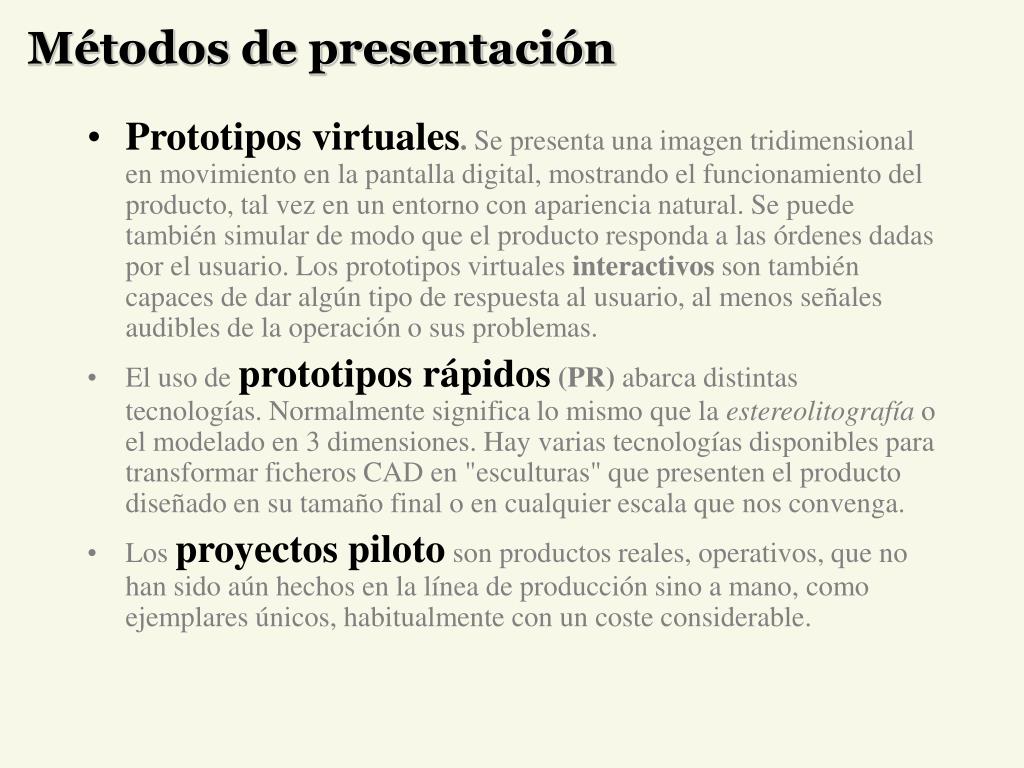 Métodos de presentación

• Prototipos virtuales. Se presenta una imagen tridimensional en movimiento en la pantalla digital, mostrando el funcionamiento del producto, tal vez en un entorno con apariencia natural. Se puede también simular de modo que el producto responda a las órdenes dadas por el usuario. Los prototipos virtuales interactivos son también capaces de dar algún tipo de respuesta al usuario, al menos señales audibles de la operación o sus problemas.

• El uso de prototipos rápidos (PR) abarca distintas tecnologías. Normalmente significa lo mismo que la estereolitografía o el modelado en 3 dimensiones. Hay varias tecnologías disponibles para transformar ficheros CAD en "esculturas" que presenten el producto diseñado en su tamaño final o en cualquier escala que nos convenga.

• Los proyectos piloto son productos reales, operativos, que no han sido aún hechos en la línea de producción sino a mano, como ejemplares únicos, habitualmente con un coste considerable.